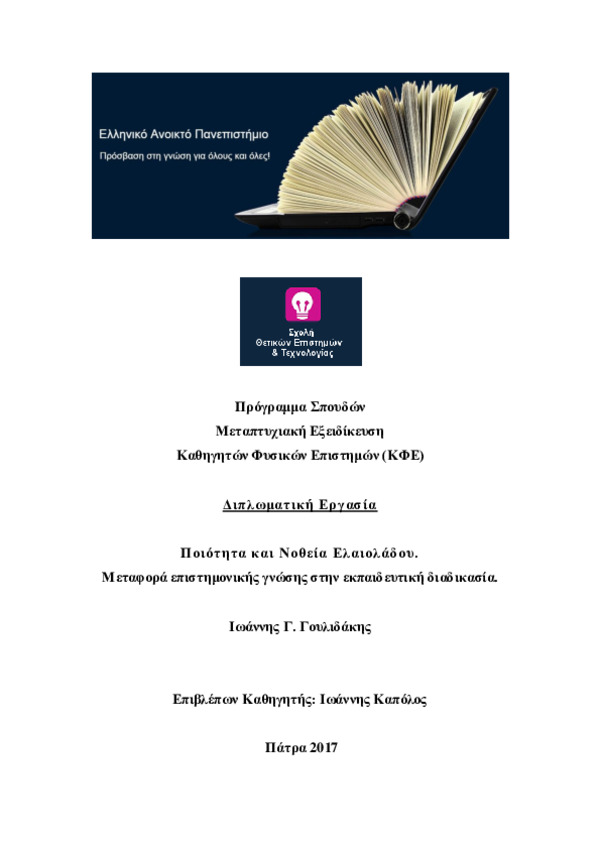 Ελληνικό Ανοικτό Πανεπιστήμιο
Πρόσβαση στη γνώση για όλους και όλες!

Σχολή
Θετικών Επιστημών
& Τεχνολογίας

Πρόγραμμα Σπουδών
Μεταπτυχιακή Εξειδίκευση
Καθηγητών Φυσικών Επιστημών (ΚΦΕ)

Διπλωματική Εργασία

Ποιότητα και Νοθεία Ελαιολάδου.
Μεταφορά επιστημονικής γνώσης στην εκπαιδευτική διαδικασία.

Ιωάννης Γ. Γουλιδάκης

Επιβλέπων Καθηγητής: Ιωάννης Καπόλος

Πάτρα 2017